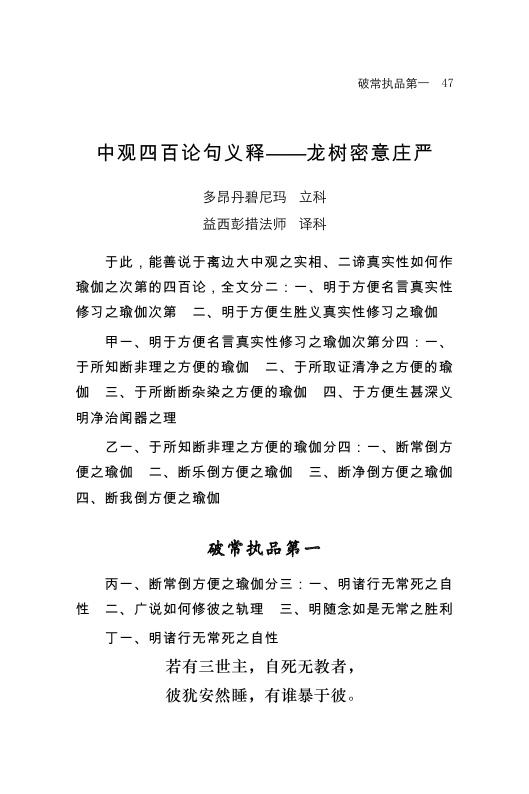 破常执品第一　47

中观四百论句义释——龙树密意庄严

多昂丹碧尼玛　立科

益西彭措法师　译科

于此，能善说于离边大中观之实相、二谛真实性如何作瑜伽之次第的四百论，全文分二：一、明于方便名言真实性修习之瑜伽次第　二、明于方便生胜义真实性修习之瑜伽

甲一、明于方便名言真实性修习之瑜伽次第分四：一、于所知断非理之方便的瑜伽　二、于所取证清净之方便的瑜伽　三、于所断断杂染之方便的瑜伽　四、于方便生甚深义明净治闻器之理

乙一、于所知断非理之方便的瑜伽分四：一、断常倒方便之瑜伽　二、断乐倒方便之瑜伽　三、断净倒方便之瑜伽　四、断我倒方便之瑜伽

破常执品第一

丙一、断常倒方便之瑜伽分三：一、明诸行无常死之自性　二、广说如何修彼之轨理　三、明随念如是无常之胜利

丁一、明诸行无常死之自性

若有三世主，自死无教者，
彼犹安然睡，有谁暴于彼。